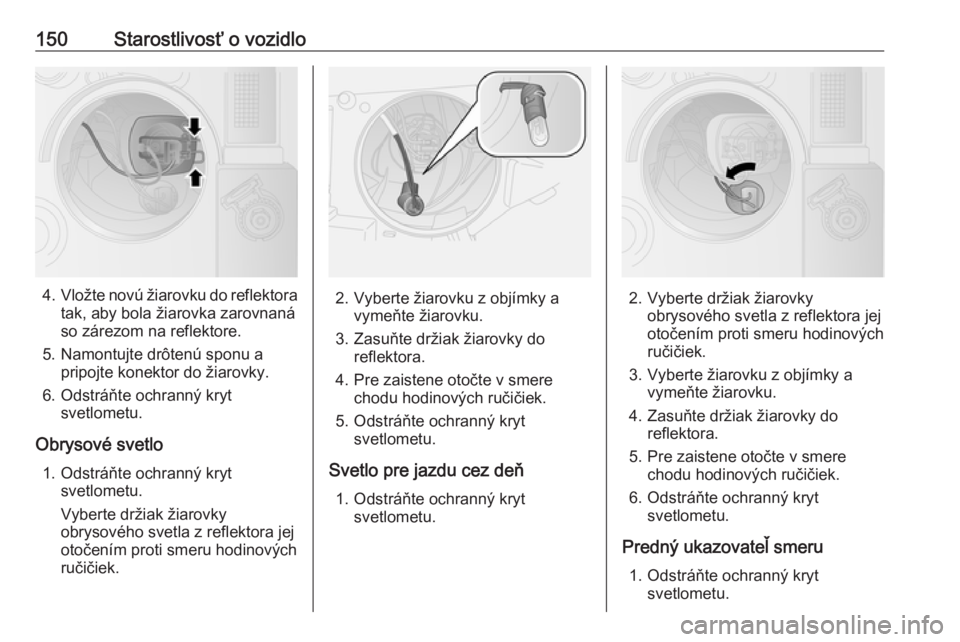 150 Starostlivosť o vozidlo

4. Vložte novú žiarovku do reflektora tak, aby bola žiarovka zarovnaná so zárezom na reflektore.

5. Namontujte drôtenú sponu a pripojte konektor do žiarovky.

6. Odstráňte ochranný kryt svetlometu.

Obrysové svetlo

1. Odstráňte ochranný kryt svetlometu.

Vyberte držiak žiarovky obrysového svetla z reflektora jej otočením proti smeru hodinových ručičiek.

2. Vyberte žiarovku z objímky a vymeňte žiarovku.

3. Zasuňte držiak žiarovky do reflektora.

4. Pre zaistene otočte v smere chodu hodinových ručičiek.

5. Odstráňte ochranný kryt svetlometu.

Svetlo pre jazdu cez deň

1. Odstráňte ochranný kryt svetlometu.

2. Vyberte držiak žiarovky obrysového svetla z reflektora jej otočením proti smeru hodinových ručičiek.

3. Vyberte žiarovku z objímky a vymeňte žiarovku.

4. Zasuňte držiak žiarovky do reflektora.

5. Pre zaistene otočte v smere chodu hodinových ručičiek.

6. Odstráňte ochranný kryt svetlometu.

Predný ukazovateľ smeru

1. Odstráňte ochranný kryt svetlometu.

carmanualsonline.info